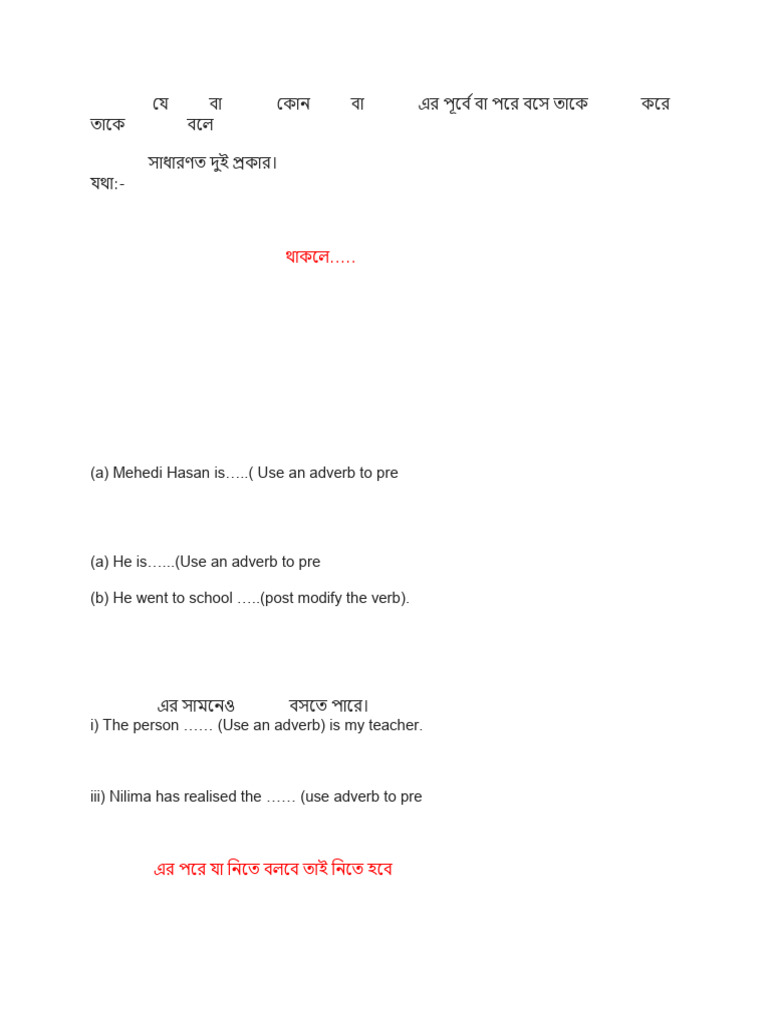 যে বা কোন বা এর পূর্বে বা পরে বসে তাকে করে তাকে বলে

সাধারণত দুই প্রকার।
যথা:-

থাকলে.....

(a) Mehedi Hasan is.....( Use an adverb to pre

(a) He is......(Use an adverb to pre

(b) He went to school .....(post modify the verb).

এর সামনেও বসতে পারে।
i) The person ...... (Use an adverb) is my teacher.

iii) Nilima has realised the ...... (use adverb to pre

এর পরে যা নিতে বলবে তাই নিতে হবে